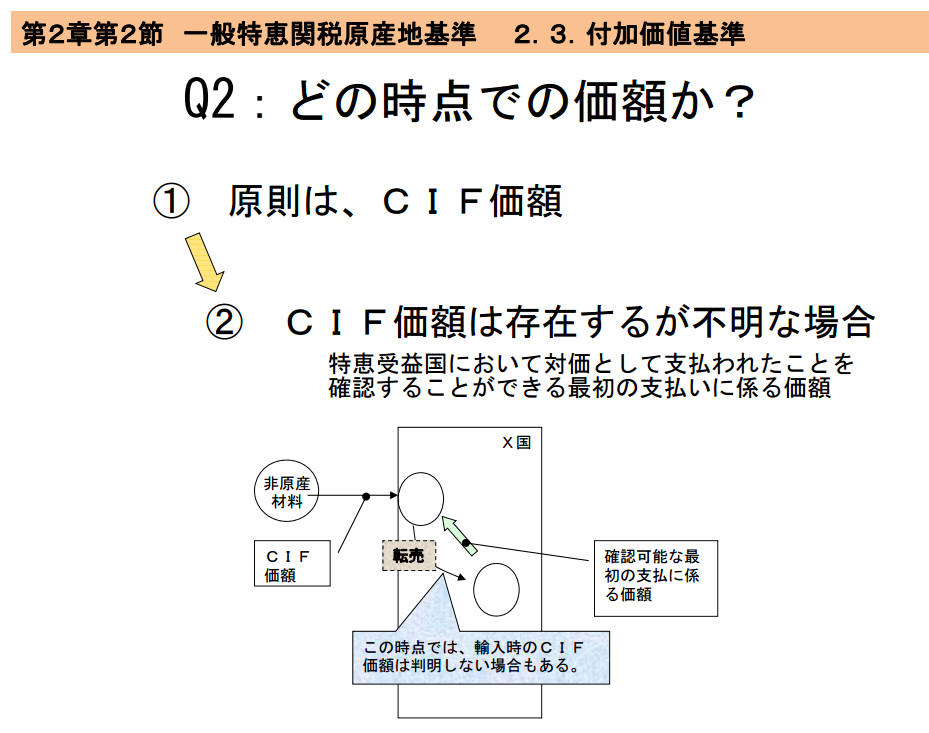 第2章第2節　一般特恵関税原産地基準　２．３．付加価値基準

Q2：どの時点での価額か？

①　原則は、ＣＩＦ価額

②　ＣＩＦ価額は存在するが不明な場合

特恵受益国において対価として支払われたことを確認することができる最初の支払いに係る価額

Ｘ国

非原産材料

ＣＩＦ価額

転売

確認可能な最初の支払に係る価額

この時点では、輸入時のＣＩＦ価額は判明しない場合もある。